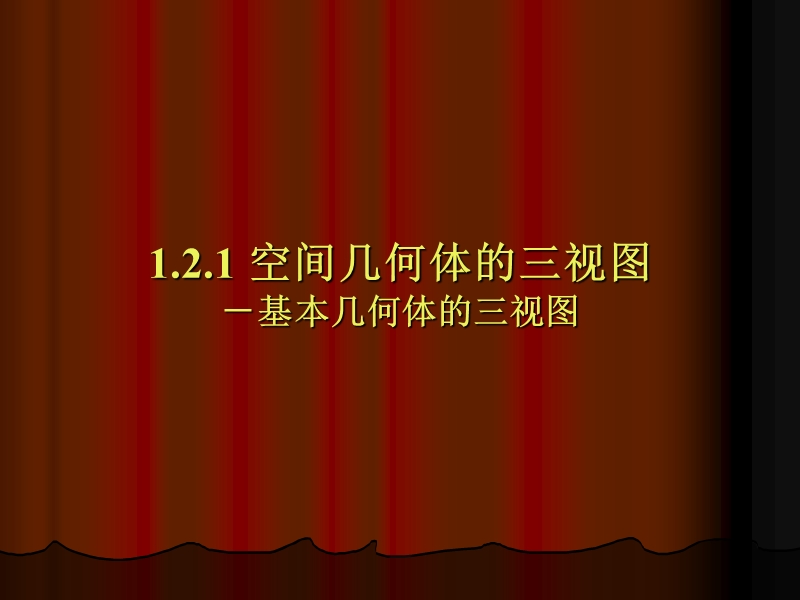 1.2.1 空间几何体的三视图
－基本几何体的三视图